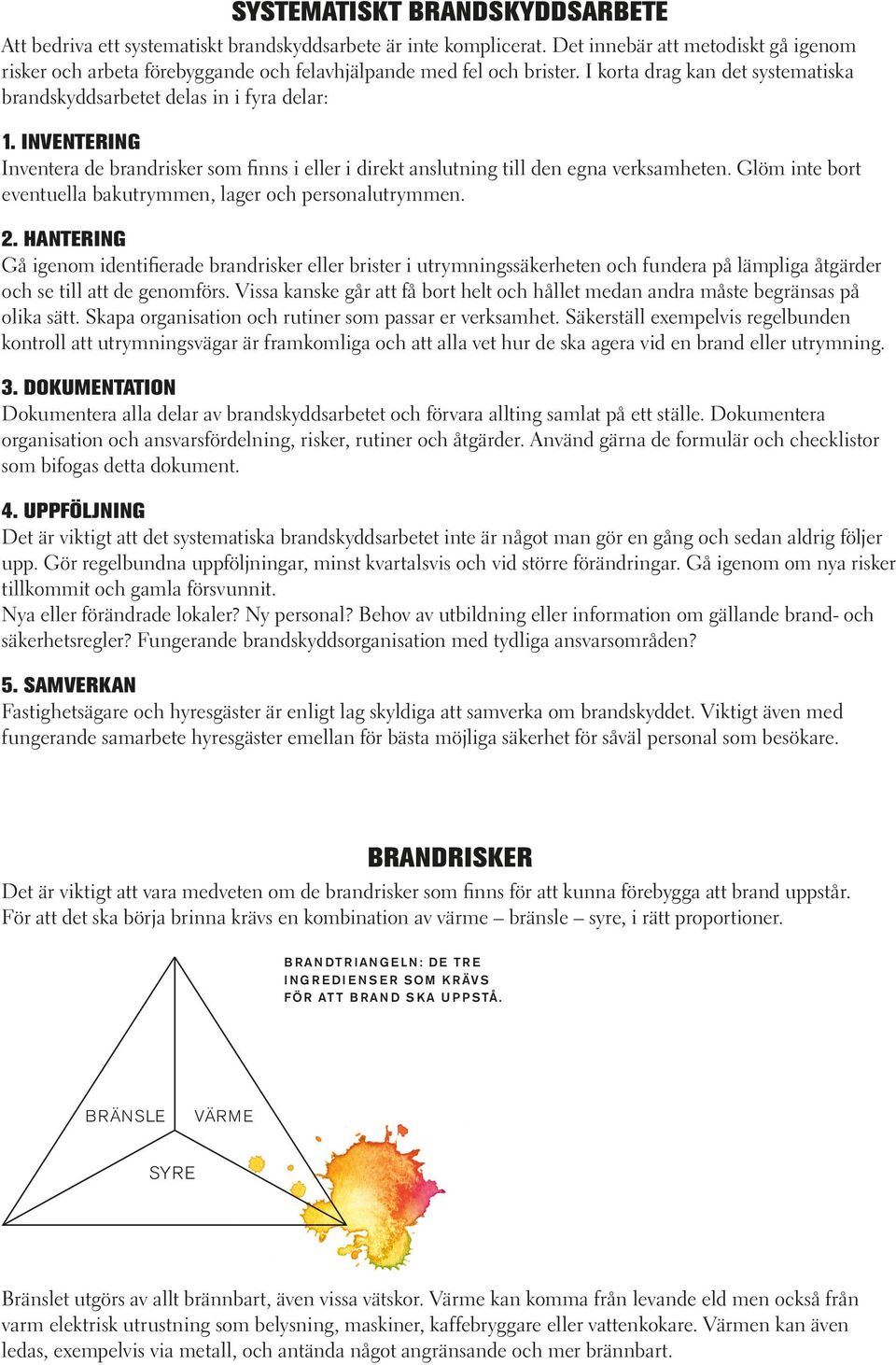 SYSTEMATISKT BRANDSKYDDSARBETE

Att bedriva ett systematiskt brandskyddsarbete är inte komplicerat. Det innebär att metodiskt gå igenom risker och arbeta förebyggande och felavhjälpande med fel och brister. I korta drag kan det systematiska brandskyddsarbetet delas in i fyra delar:

1. INVENTERING
Inventera de brandrisker som finns i eller i direkt anslutning till den egna verksamheten. Glöm inte bort eventuella bakutrymmen, lager och personalutrymmen.

2. HANTERING
Gå igenom identifierade brandrisker eller brister i utrymningssäkerheten och fundera på lämpliga åtgärder och se till att de genomförs. Vissa kanske går att få bort helt och hållet medan andra måste begränsas på olika sätt. Skapa organisation och rutiner som passar er verksamhet. Säkerställ exempelvis regelbunden kontroll att utrymningsvägar är framkomliga och att alla vet hur de ska agera vid en brand eller utrymning.

3. DOKUMENTATION
Dokumentera alla delar av brandskyddsarbetet och förvara allting samlat på ett ställe. Dokumentera organisation och ansvarsfördelning, risker, rutiner och åtgärder. Använd gärna de formulär och checklistor som bifogas detta dokument.

4. UPPFÖLJNING
Det är viktigt att det systematiska brandskyddsarbetet inte är något man gör en gång och sedan aldrig följer upp. Gör regelbundna uppföljningar, minst kvartalsvis och vid större förändringar. Gå igenom om nya risker tillkommit och gamla försvunnit.
Nya eller förändrade lokaler? Ny personal? Behov av utbildning eller information om gällande brand- och säkerhetsregler? Fungerande brandskyddsorganisation med tydliga ansvarsområden?

5. SAMVERKAN
Fastighetsägare och hyresgäster är enligt lag skyldiga att samverka om brandskyddet. Viktigt även med fungerande samarbete hyresgäster emellan för bästa möjliga säkerhet för såväl personal som besökare.

BRANDRISKER

Det är viktigt att vara medveten om de brandrisker som finns för att kunna förebygga att brand uppstår. För att det ska börja brinna krävs en kombination av värme – bränsle – syre, i rätt proportioner.

BRANDTRIANGELN: DE TRE INGREDIENSER SOM KRÄVS FÖR ATT BRAND SKA UPPSTÅ.

BRÄNSLE
VÄRME
SYRE

Bränslet utgörs av allt brännbart, även vissa vätskor. Värme kan komma från levande eld men också från varm elektrisk utrustning som belysning, maskiner, kaffebryggare eller vattenkokare. Värmen kan även ledas, exempelvis via metall, och antända något angränsande och mer brännbart.